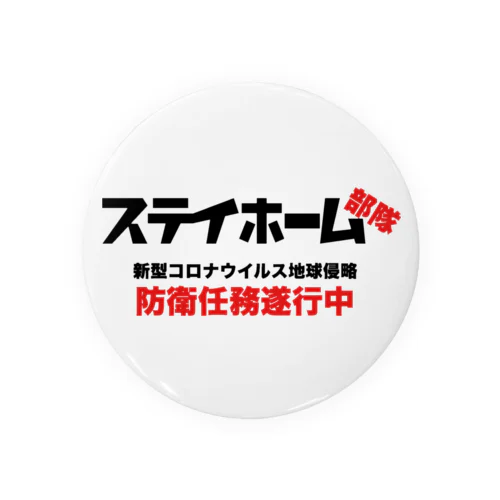 ステイホーム部隊
新型コロナウイルス地球侵略
防衛任務遂行中